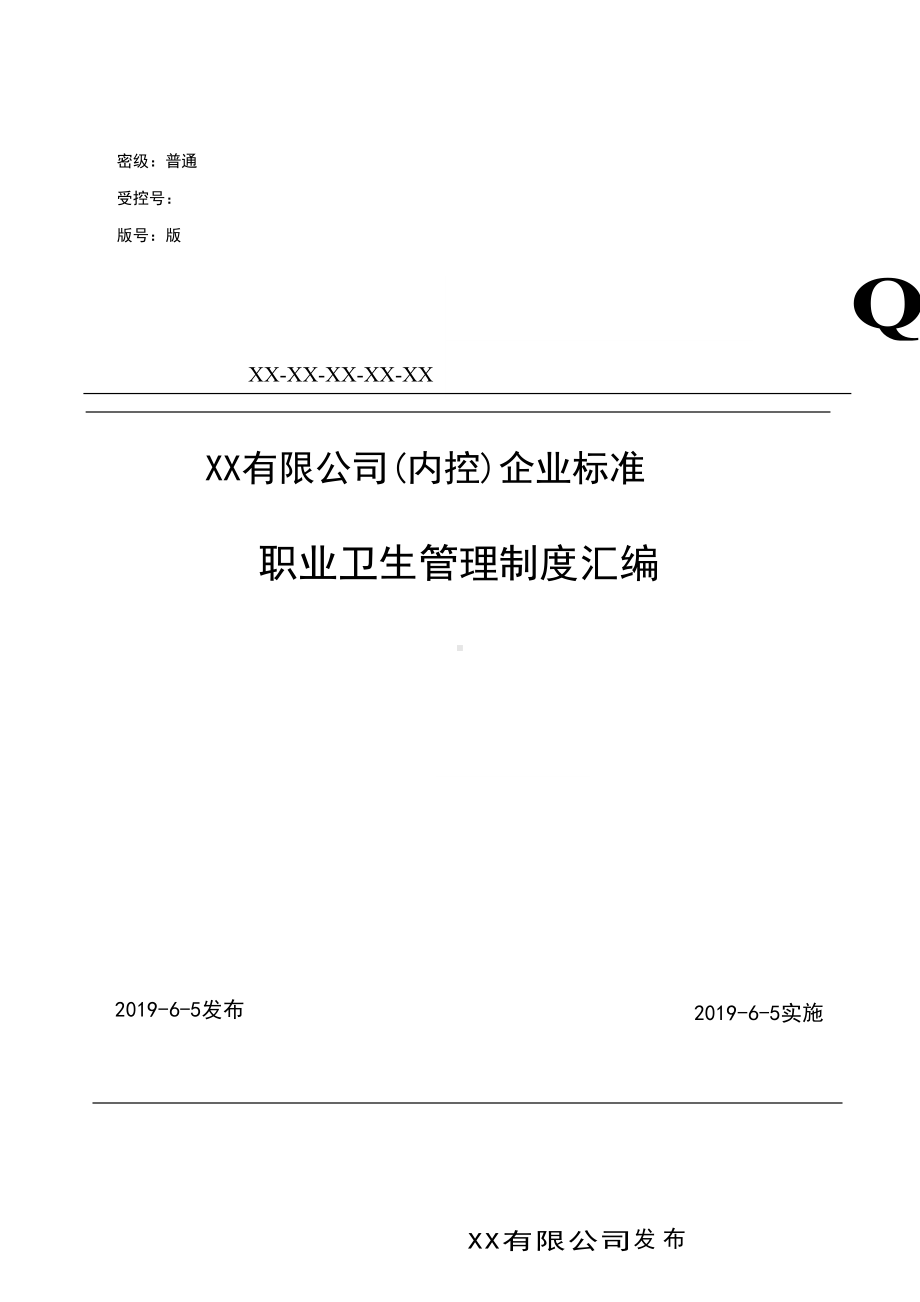 密级：普通

受控号：

版号：版

Q

XX-XX-XX-XX-XX

XX有限公司(内控)企业标准

职业卫生管理制度汇编

2019-6-5发布

2019-6-5实施

XX有限公司发布